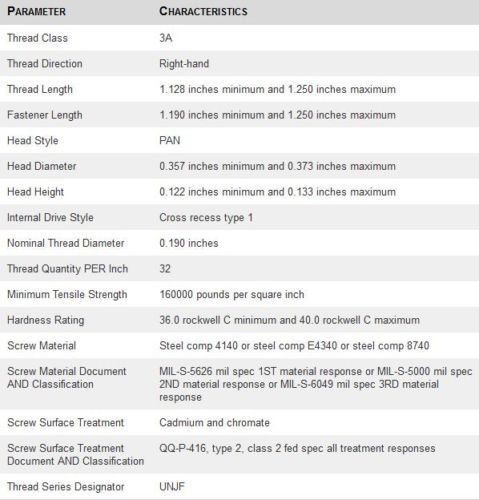 | PARAMETER | CHARACTERISTICS |
|---|---|
| Thread Class | 3A |
| Thread Direction | Right-hand |
| Thread Length | 1.128 inches minimum and 1.250 inches maximum |
| Fastener Length | 1.190 inches minimum and 1.250 inches maximum |
| Head Style | PAN |
| Head Diameter | 0.357 inches minimum and 0.373 inches maximum |
| Head Height | 0.122 inches minimum and 0.133 inches maximum |
| Internal Drive Style | Cross recess type 1 |
| Nominal Thread Diameter | 0.190 inches |
| Thread Quantity PER Inch | 32 |
| Minimum Tensile Strength | 160000 pounds per square inch |
| Hardness Rating | 36.0 rockwell C minimum and 40.0 rockwell C maximum |
| Screw Material | Steel comp 4140 or steel comp E4340 or steel comp 8740 |
| Screw Material Document AND Classification | MIL-S-5626 mil spec 1ST material response or MIL-S-5000 mil spec 2ND material response or MIL-S-6049 mil spec 3RD material response |
| Screw Surface Treatment | Cadmium and chromate |
| Screw Surface Treatment Document AND Classification | QQ-P-416, type 2, class 2 fed spec all treatment responses |
| Thread Series Designator | UNJF |